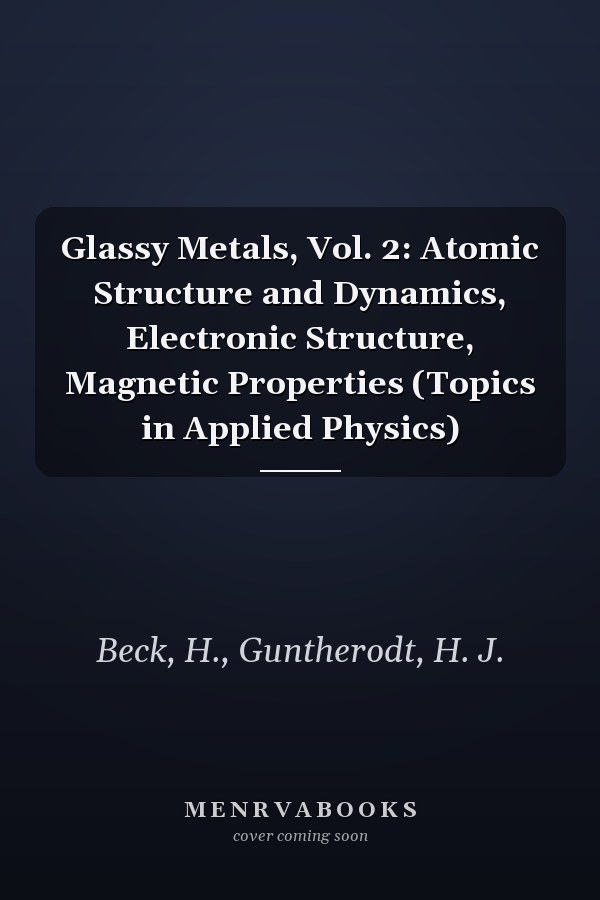 Glassy Metals, Vol. 2: Atomic Structure and Dynamics, Electronic Structure, Magnetic Properties (Topics in Applied Physics)

Beck, H., Guntherodt, H. J.

MENRVABOOKS
cover coming soon